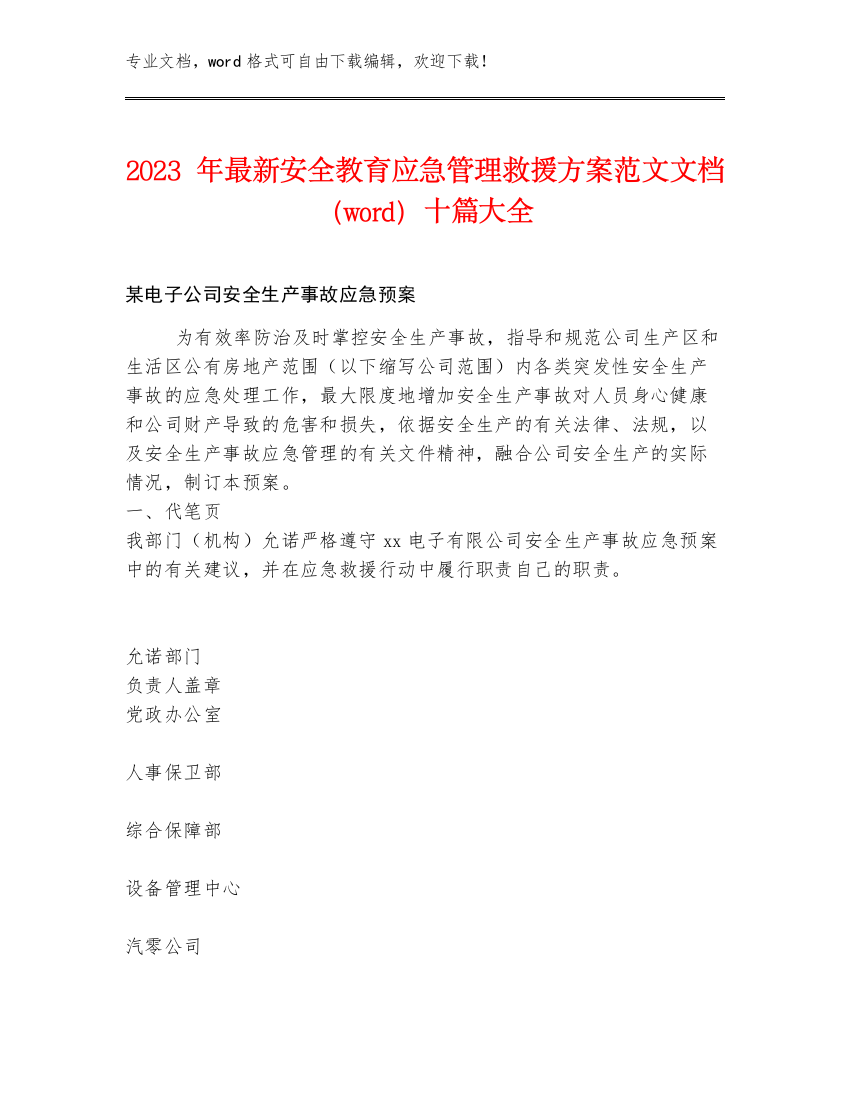 专业文档，word 格式可自由下载编辑，欢迎下载！

2023 年最新安全教育应急管理救援方案范文文档（word）十篇大全

某电子公司安全生产事故应急预案

为有效率防治及时掌控安全生产事故，指导和规范公司生产区和生活区公有房地产范围（以下缩写公司范围）内各类突发性安全生产事故的应急处理工作，最大限度地增加安全生产事故对人员身心健康和公司财产导致的危害和损失，依据安全生产的有关法律、法规，以及安全生产事故应急管理的有关文件精神，融合公司安全生产的实际情况，制订本预案。
一、代笔页
我部门（机构）允诺严格遵守 xx 电子有限公司安全生产事故应急预案中的有关建议，并在应急救援行动中履行职责自己的职责。

允诺部门
负责人盖章
党政办公室

人事保卫部

综合保障部

设备管理中心

汽零公司